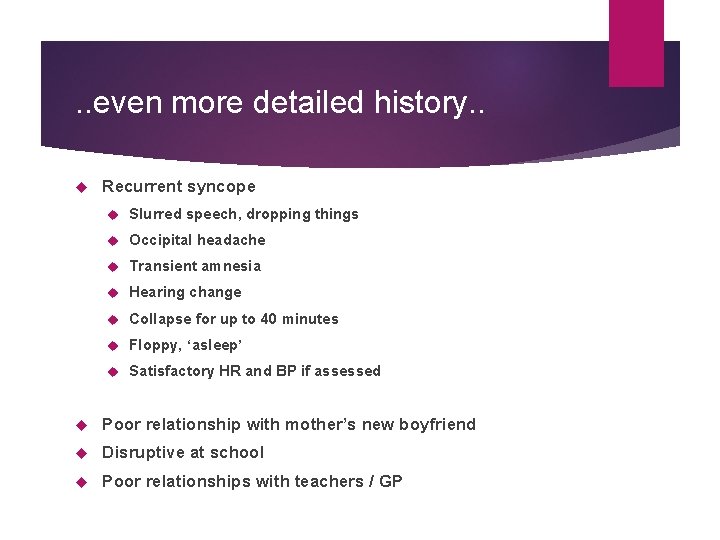 ..even more detailed history..

Recurrent syncope

Slurred speech, dropping things

Occipital headache

Transient amnesia

Hearing change

Collapse for up to 40 minutes

Floppy, ‘asleep’

Satisfactory HR and BP if assessed

Poor relationship with mother’s new boyfriend

Disruptive at school

Poor relationships with teachers / GP